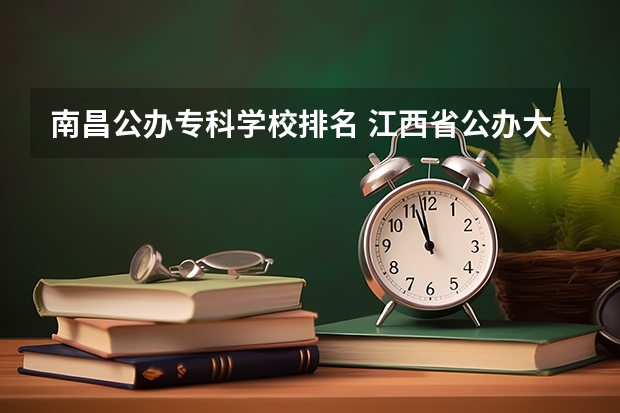 南昌公办专科学校排名 江西省公办大

12
1
2
3
4
5
6
7
8
9
10
11